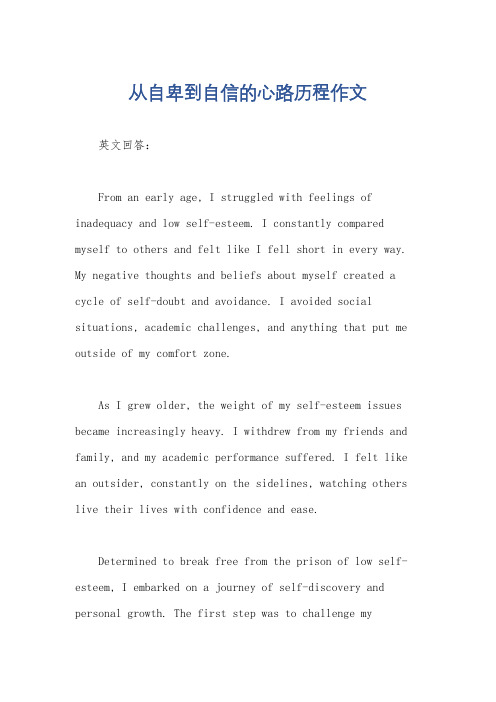 从自卑到自信的心路历程作文

英文回答：

From an early age, I struggled with feelings of inadequacy and low self-esteem. I constantly compared myself to others and felt like I fell short in every way. My negative thoughts and beliefs about myself created a cycle of self-doubt and avoidance. I avoided social situations, academic challenges, and anything that put me outside of my comfort zone.

As I grew older, the weight of my self-esteem issues became increasingly heavy. I withdrew from my friends and family, and my academic performance suffered. I felt like an outsider, constantly on the sidelines, watching others live their lives with confidence and ease.

Determined to break free from the prison of low self-esteem, I embarked on a journey of self-discovery and personal growth. The first step was to challenge my